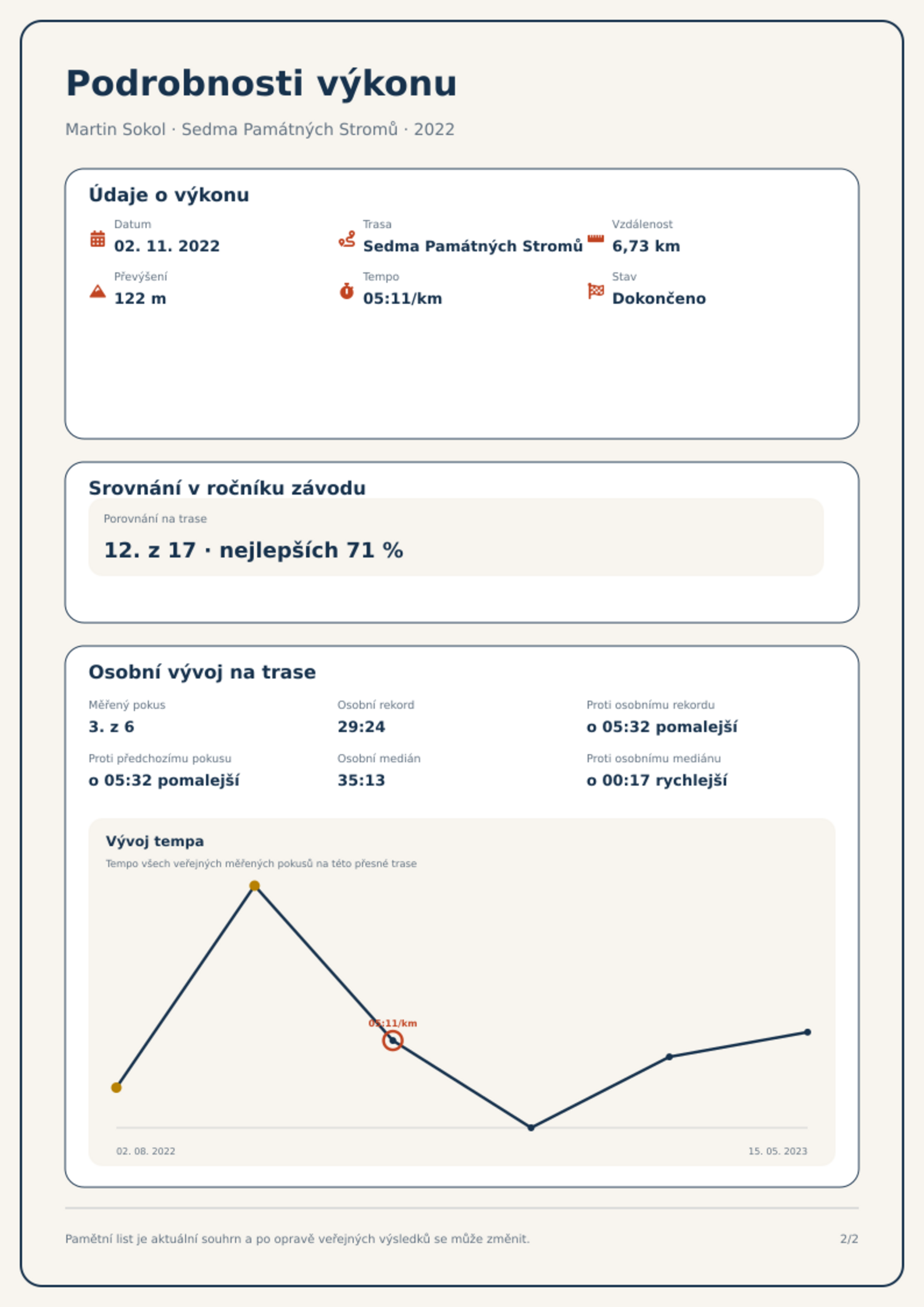 Podrobnosti výkonu

Martin Sokol · Sedma Památných Stromů · 2022

Údaje o výkonu

Datum
02. 11. 2022

Trasa
Sedma Památných Stromů

Vzdálenost
6,73 km

Převýšení
122 m

Tempo
05:11/km

Stav
Dokončeno

Srovnání v ročníku závodu

Porovnání na trase
12. z 17 · nejlepších 71 %

Osobní vývoj na trase

Měřený pokus
3. z 6

Osobní rekord
29:24

Proti osobnímu rekordu
o 05:32 pomalejší

Proti předchozímu pokusu
o 05:32 pomalejší

Osobní medián
35:13

Proti osobnímu mediánu
o 00:17 rychlejší

Vývoj tempa
Tempo všech veřejných měřených pokusů na této přesné trase

05:11/km

02. 08. 2022
15. 05. 2023

Pamětní list je aktuální souhrn a po opravě veřejných výsledků se může změnit.

2/2